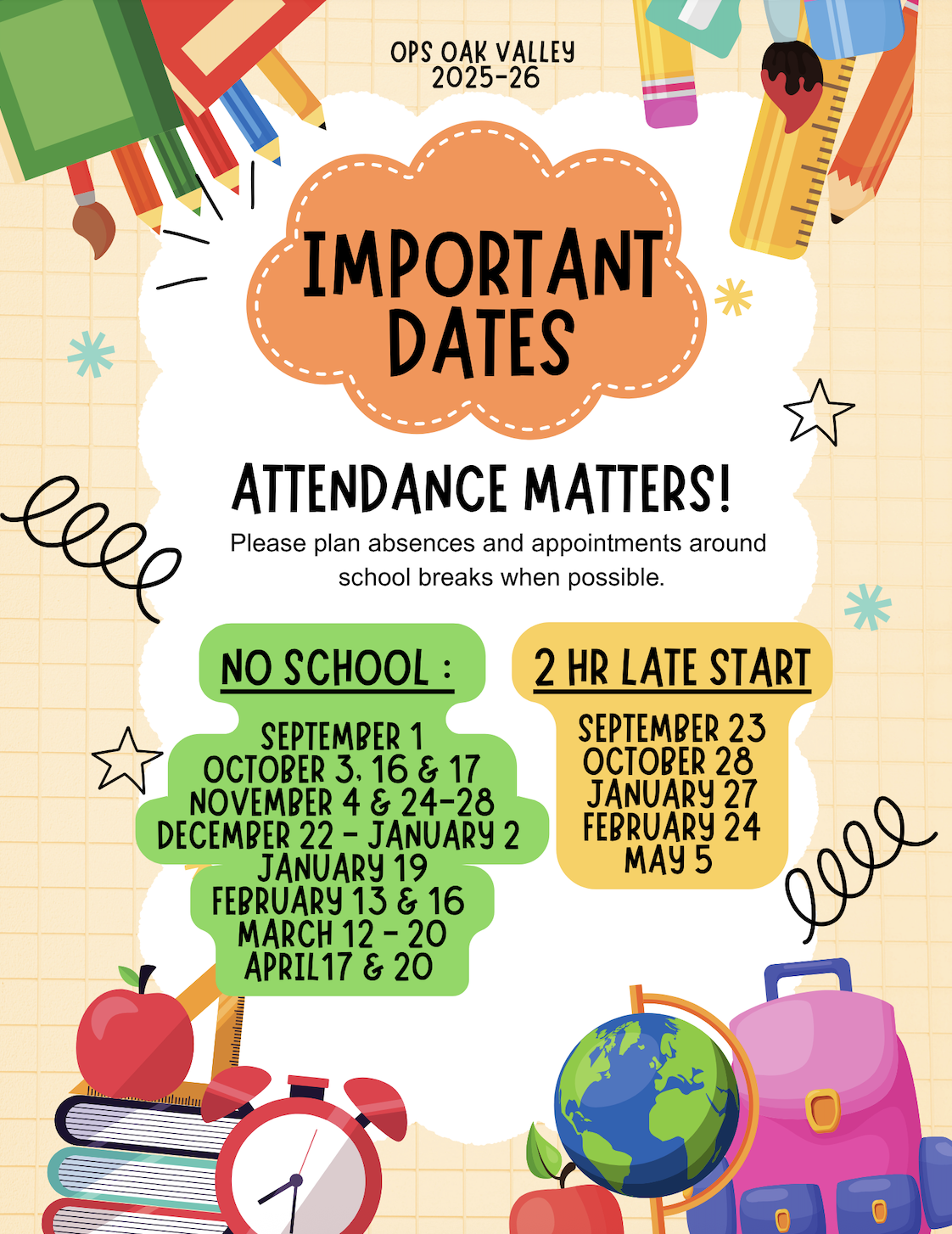 OPS OAK VALLEY
2025-26

IMPORTANT DATES

ATTENDANCE MATTERS!

Please plan absences and appointments around school breaks when possible.

NO SCHOOL :

SEPTEMBER 1
OCTOBER 3, 16 & 17
NOVEMBER 4 & 24-28
DECEMBER 22 - JANUARY 2
JANUARY 19
FEBRUARY 13 & 16
MARCH 12 - 20
APRIL17 & 20

2 HR LATE START

SEPTEMBER 23
OCTOBER 28
JANUARY 27
FEBRUARY 24
MAY 5